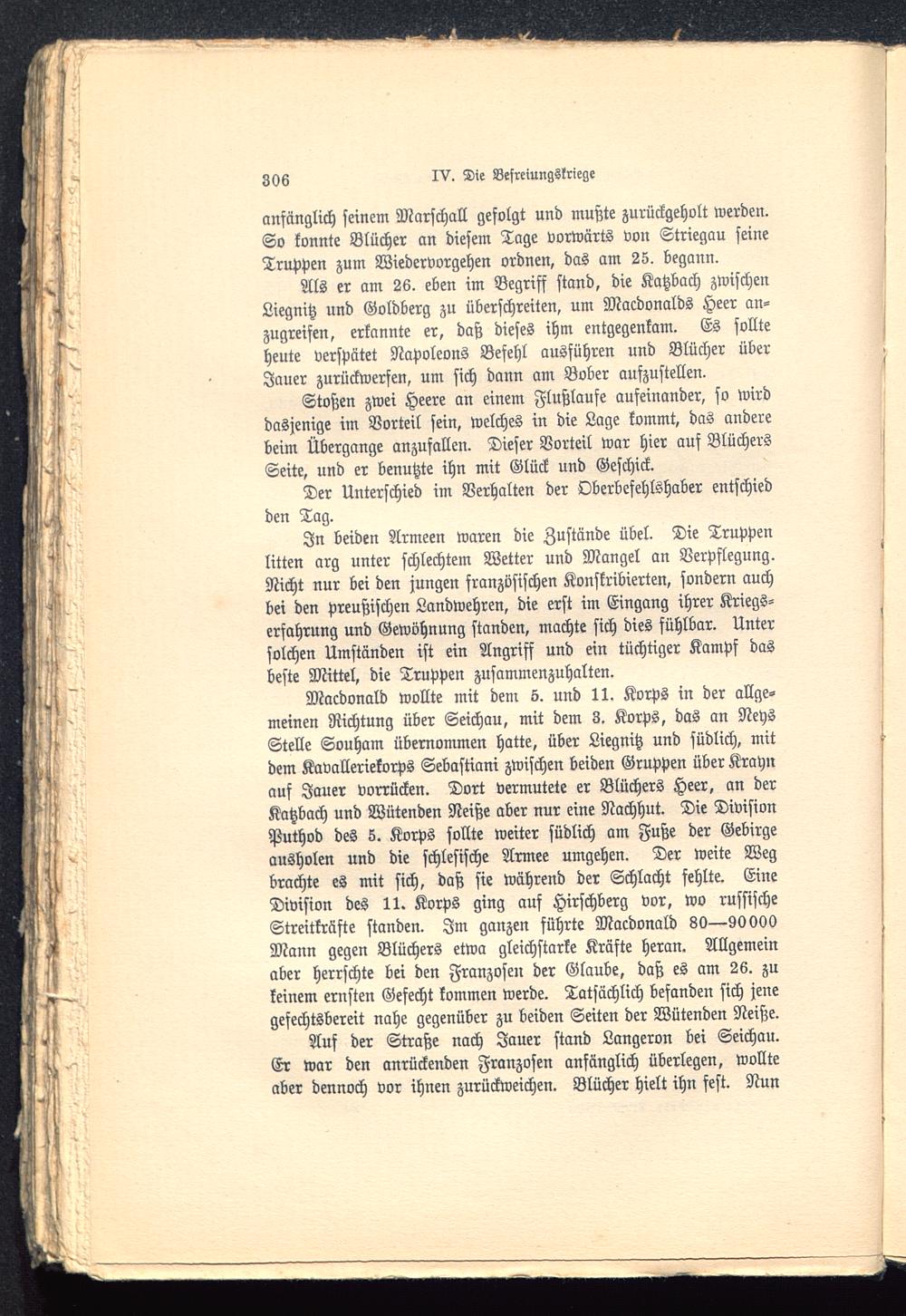 306 IV. Die Befreiungskriege

anfänglich seinem Marschall gefolgt und mußte zurückgeholt werden. So konnte Blücher an diesem Tage vorwärts von Striegau seine Truppen zum Wiedervorgehen ordnen, das am 25. begann.

Als er am 26. eben im Begriff stand, die Katzbach zwischen Liegnitz und Goldberg zu überschreiten, um Macdonalds Heer anzugreifen, erkannte er, daß dieses ihm entgegenkam. Es sollte heute verspätet Napoleons Befehl ausführen und Blücher über Jauer zurückwerfen, um sich dann am Bober aufzustellen.

Stoßen zwei Heere an einem Flußlaufe aufeinander, so wird dasjenige im Vorteil sein, welches in die Lage kommt, das andere beim Übergange anzufallen. Dieser Vorteil war hier auf Blüchers Seite, und er benutzte ihn mit Glück und Geschick.

Der Unterschied im Verhalten der Oberbefehlshaber entschied den Tag.

In beiden Armeen waren die Zustände übel. Die Truppen litten arg unter schlechtem Wetter und Mangel an Verpflegung. Nicht nur bei den jungen französischen Konskribierten, sondern auch bei den preußischen Landwehren, die erst im Eingang ihrer Kriegserfahrung und Gewöhnung standen, machte sich dies fühlbar. Unter solchen Umständen ist ein Angriff und ein tüchtiger Kampf das beste Mittel, die Truppen zusammenzuhalten.

Macdonald wollte mit dem 5. und 11. Korps in der allgemeinen Richtung über Seichau, mit dem 3. Korps, das an Neys Stelle Souham übernommen hatte, über Liegnitz und südlich, mit dem Kavalleriekorps Sebastiani zwischen beiden Gruppen über Krayn auf Jauer vorrücken. Dort vermutete er Blüchers Heer, an der Katzbach und Wütenden Neiße aber nur eine Nachhut. Die Division Puthod des 5. Korps sollte weiter südlich am Fuße der Gebirge ausholen und die schlesische Armee umgehen. Der weite Weg brachte es mit sich, daß sie während der Schlacht fehlte. Eine Division des 11. Korps ging auf Hirschberg vor, wo russische Streitkräfte standen. Im ganzen führte Macdonald 80—90000 Mann gegen Blüchers etwa gleichstarke Kräfte heran. Allgemein aber herrschte bei den Franzosen der Glaube, daß es am 26. zu keinem ernsten Gefecht kommen werde. Tatsächlich befanden sich jene gefechtsbereit nahe gegenüber zu beiden Seiten der Wütenden Neiße.

Auf der Straße nach Jauer stand Langeron bei Seichau. Er war den anrückenden Franzosen anfänglich überlegen, wollte aber dennoch vor ihnen zurückweichen. Blücher hielt ihn fest. Nun